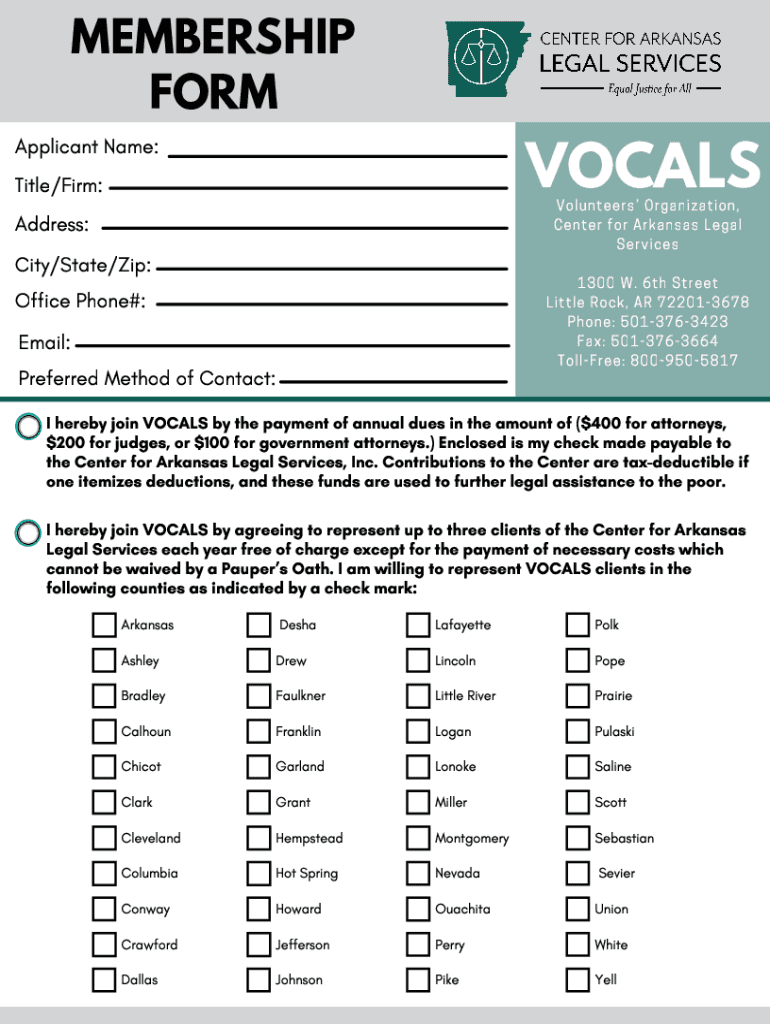 MEMBERSHIP FORM

CENTER FOR ARKANSAS
LEGAL SERVICES
Equal Justice for All

Applicant Name:

Title/Firm:

Address:

City/State/Zip:

Office Phone#:

Email:

Preferred Method of Contact:

VOCALS

Volunteers' Organization, Center for Arkansas Legal Services

1300 W. 6th Street
Little Rock, AR 72201-3678
Phone: 501-376-3423
Fax: 501-376-3664
Toll-Free: 800-950-5817

I hereby join VOCALS by the payment of annual dues in the amount of ($400 for attorneys, $200 for judges, or $100 for government attorneys.) Enclosed is my check made payable to the Center for Arkansas Legal Services, Inc. Contributions to the Center are tax-deductible if one itemizes deductions, and these funds are used to further legal assistance to the poor.

I hereby join VOCALS by agreeing to represent up to three clients of the Center for Arkansas Legal Services each year free of charge except for the payment of necessary costs which cannot be waived by a Pauper's Oath. I am willing to represent VOCALS clients in the following counties as indicated by a check mark:

Arkansas
Ashley
Bradley
Calhoun
Chicot
Clark
Cleveland
Columbia
Conway
Crawford
Dallas

Desha
Drew
Faulkner
Franklin
Garland
Grant
Hempstead
Hot Spring
Howard
Jefferson
Johnson

Lafayette
Lincoln
Little River
Logan
Lonoke
Miller
Montgomery
Nevada
Ouachita
Perry
Pike

Polk
Pope
Prairie
Pulaski
Saline
Scott
Sebastian
Sevier
Union
White
Yell